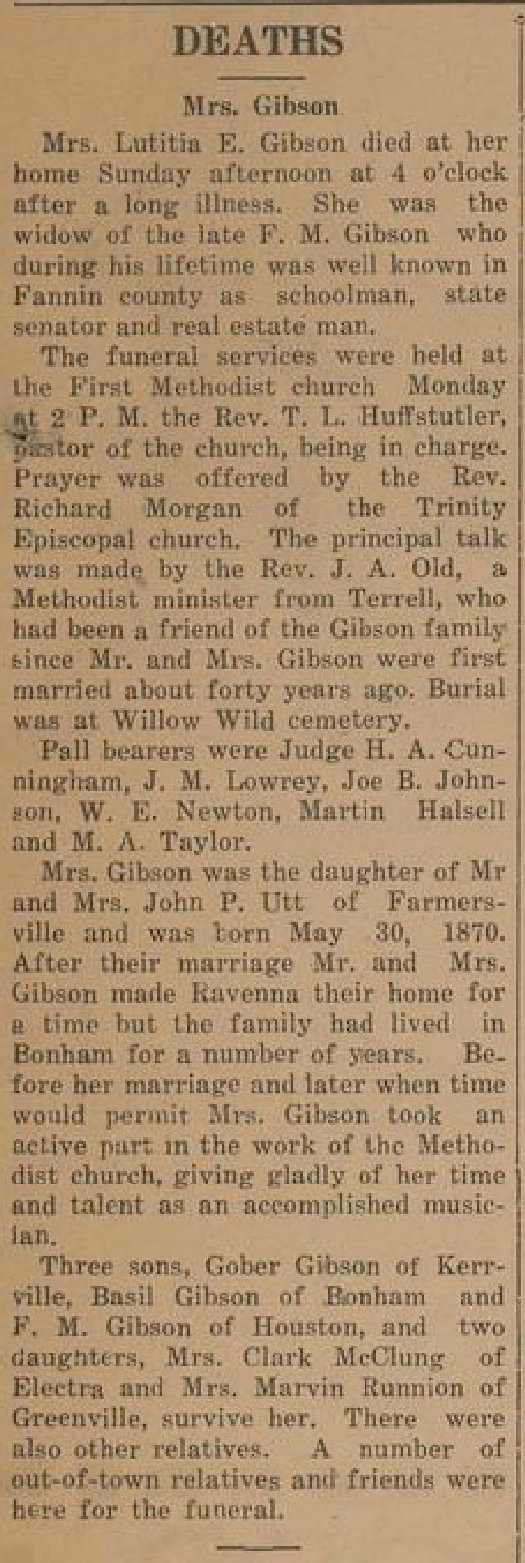 DEATHS

Mrs. Gibson

Mrs. Lutitia E. Gibson died at her home Sunday afternoon at 4 o'clock after a long illness. She was the widow of the late F. M. Gibson who during his lifetime was well known in Fannin county as schoolman, state senator and real estate man.

The funeral services were held at the First Methodist church Monday at 2 P. M. the Rev. T. L. Huffstutler, pastor of the church, being in charge. Prayer was offered by the Rev. Richard Morgan of the Trinity Episcopal church. The principal talk was made by the Rev. J. A. Old, a Methodist minister from Terrell, who had been a friend of the Gibson family since Mr. and Mrs. Gibson were first married about forty years ago. Burial was at Willow Wild cemetery.

Pall bearers were Judge H. A. Cunningham, J. M. Lowrey, Joe B. Johnson, W. E. Newton, Martin Halsell and M. A. Taylor.

Mrs. Gibson was the daughter of Mr and Mrs. John P. Utt of Farmersville and was born May 30, 1870. After their marriage Mr. and Mrs. Gibson made Ravenna their home for a time but the family had lived in Bonham for a number of years. Before her marriage and later when time would permit Mrs. Gibson took an active part in the work of the Methodist church, giving gladly of her time and talent as an accomplished musician.

Three sons, Gober Gibson of Kerrville, Basil Gibson of Bonham and F. M. Gibson of Houston, and two daughters, Mrs. Clark McClung of Electra and Mrs. Marvin Runnion of Greenville, survive her. There were also other relatives. A number of out-of-town relatives and friends were here for the funeral.